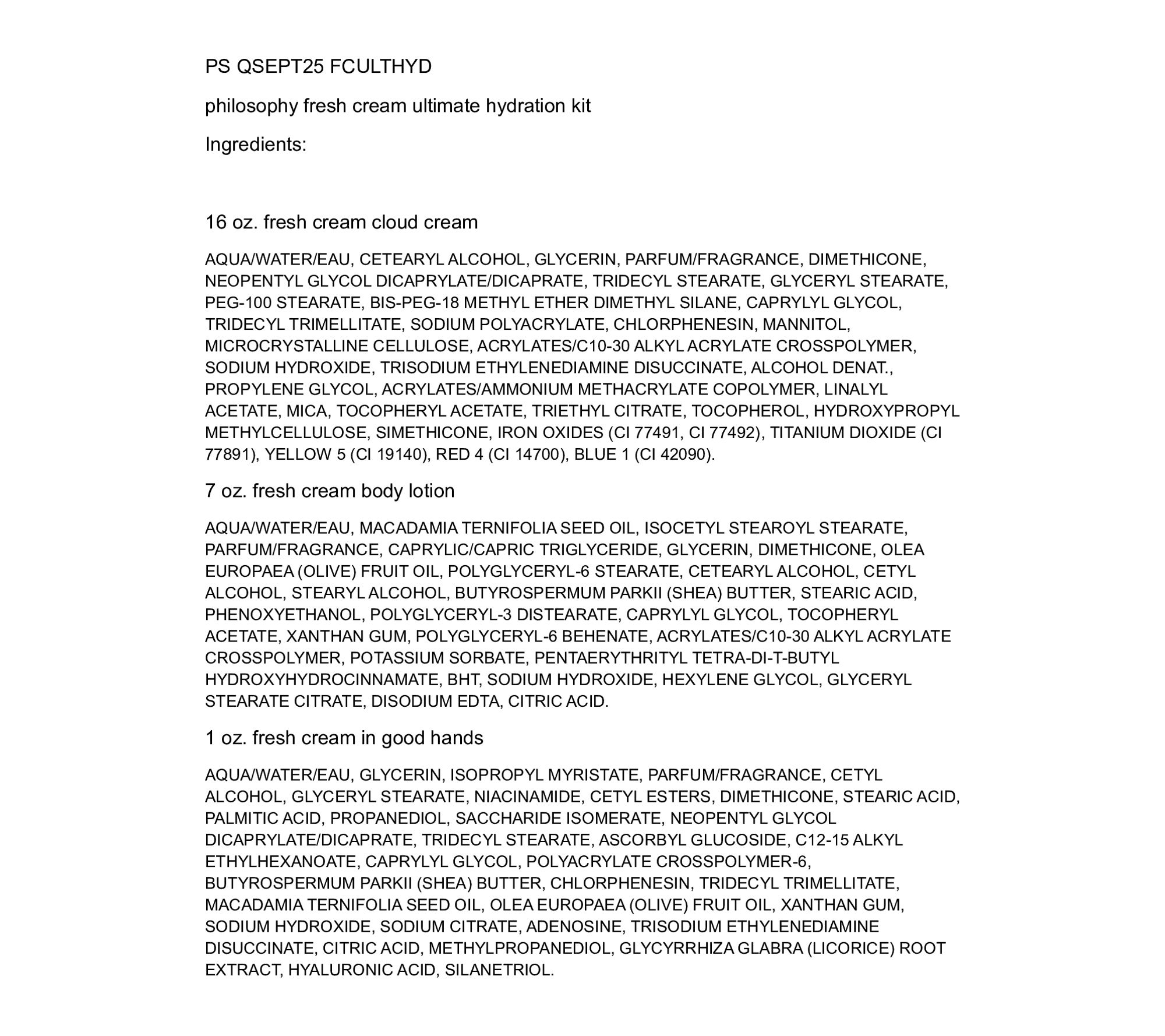 PS QSEPT25 FCULTHYD

philosophy fresh cream ultimate hydration kit

Ingredients:

16 oz. fresh cream cloud cream

AQUA/WATER/EAU, CETEARYL ALCOHOL, GLYCERIN, PARFUM/FRAGRANCE, DIMETHICONE, NEOPENTYL GLYCOL DICAPRYLATE/DICAPRATE, TRIDECYL STEARATE, GLYCERYL STEARATE, PEG-100 STEARATE, BIS-PEG-18 METHYL ETHER DIMETHYL SILANE, CAPRYLYL GLYCOL, TRIDECYL TRIMELLITATE, SODIUM POLYACRYLATE, CHLORPHENESIN, MANNITOL, MICROCRYSTALLINE CELLULOSE, ACRYLATES/C10-30 ALKYL ACRYLATE CROSSPOLYMER, SODIUM HYDROXIDE, TRISODIUM ETHYLENEDIAMINE DISUCCINATE, ALCOHOL DENAT., PROPYLENE GLYCOL, ACRYLATES/AMMONIUM METHACRYLATE COPOLYMER, LINALYL ACETATE, MICA, TOCOPHERYL ACETATE, TRIETHYL CITRATE, TOCOPHEROL, HYDROXYPROPYL METHYLCELLULOSE, SIMETHICONE, IRON OXIDES (CI 77491, CI 77492), TITANIUM DIOXIDE (CI 77891), YELLOW 5 (CI 19140), RED 4 (CI 14700), BLUE 1 (CI 42090).

7 oz. fresh cream body lotion

AQUA/WATER/EAU, MACADAMIA TERNIFOLIA SEED OIL, ISOCETYL STEAROYL STEARATE, PARFUM/FRAGRANCE, CAPRYLIC/CAPRIC TRIGLYCERIDE, GLYCERIN, DIMETHICONE, OLEA EUROPAEA (OLIVE) FRUIT OIL, POLYGLYCERYL-6 STEARATE, CETEARYL ALCOHOL, CETYL ALCOHOL, STEARYL ALCOHOL, BUTYROSPERMUM PARKII (SHEA) BUTTER, STEARIC ACID, PHENOXYETHANOL, POLYGLYCERYL-3 DISTEARATE, CAPRYLYL GLYCOL, TOCOPHERYL ACETATE, XANTHAN GUM, POLYGLYCERYL-6 BEHENATE, ACRYLATES/C10-30 ALKYL ACRYLATE CROSSPOLYMER, POTASSIUM SORBATE, PENTAERYTHRITYL TETRA-DI-T-BUTYL HYDROXYHYDROCINNAMATE, BHT, SODIUM HYDROXIDE, HEXYLENE GLYCOL, GLYCERYL STEARATE CITRATE, DISODIUM EDTA, CITRIC ACID.

1 oz. fresh cream in good hands

AQUA/WATER/EAU, GLYCERIN, ISOPROPYL MYRISTATE, PARFUM/FRAGRANCE, CETYL ALCOHOL, GLYCERYL STEARATE, NIACINAMIDE, CETYL ESTERS, DIMETHICONE, STEARIC ACID, PALMITIC ACID, PROPANEDIOL, SACCHARIDE ISOMERATE, NEOPENTYL GLYCOL DICAPRYLATE/DICAPRATE, TRIDECYL STEARATE, ASCORBYL GLUCOSIDE, C12-15 ALKYL ETHYLHEXANOATE, CAPRYLYL GLYCOL, POLYACRYLATE CROSSPOLYMER-6, BUTYROSPERMUM PARKII (SHEA) BUTTER, CHLORPHENESIN, TRIDECYL TRIMELLITATE, MACADAMIA TERNIFOLIA SEED OIL, OLEA EUROPAEA (OLIVE) FRUIT OIL, XANTHAN GUM, SODIUM HYDROXIDE, SODIUM CITRATE, ADENOSINE, TRISODIUM ETHYLENEDIAMINE DISUCCINATE, CITRIC ACID, METHYLPROPANEDIOL, GLYCYRRHIZA GLABRA (LICORICE) ROOT EXTRACT, HYALURONIC ACID, SILANETRIOL.